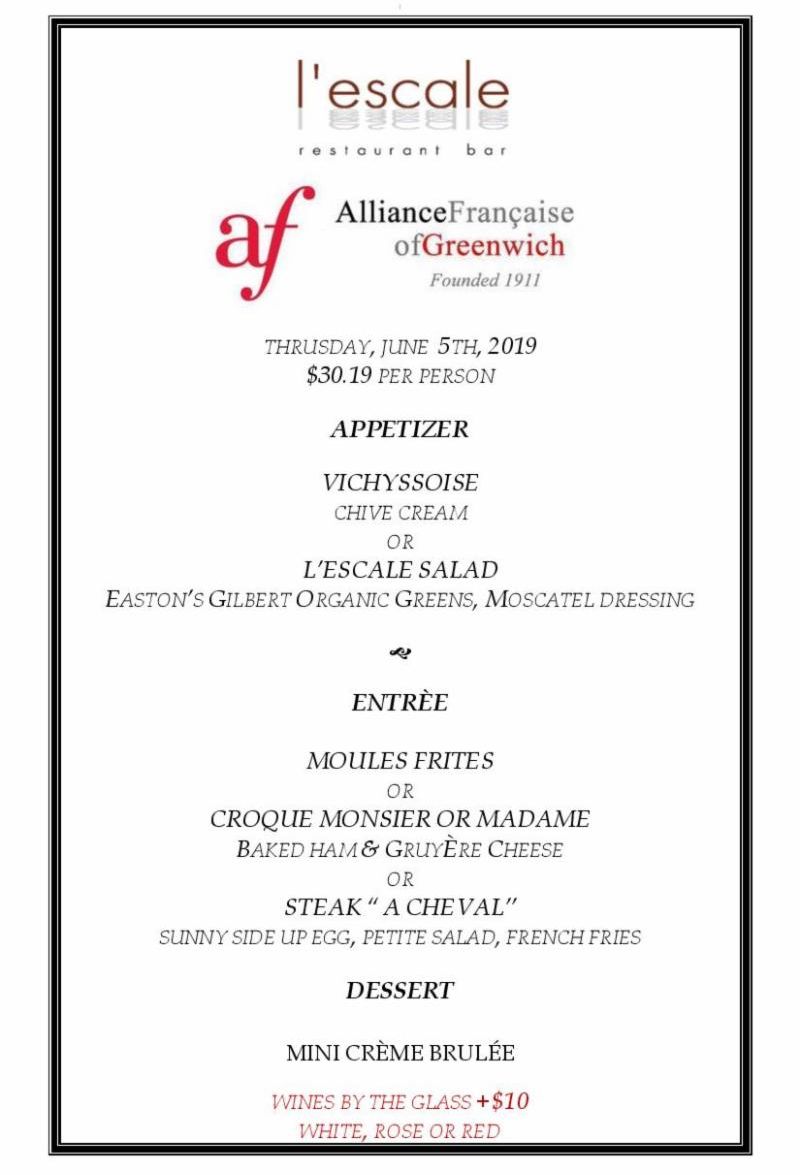 l'escale

restaurant bar

af AllianceFrançaise ofGreenwich
Founded 1911

THRUSDAY, JUNE 5TH, 2019
$30.19 PER PERSON

APPETIZER

VICHYSSOISE
CHIVE CREAM
OR
L'ESCALE SALAD
EASTON'S GILBERT ORGANIC GREENS, MOSCATEL DRESSING

ENTRÈE

MOULES FRITES
OR
CROQUE MONSIER OR MADAME
BAKED HAM & GRUYÈRE CHEESE
OR
STEAK " A CHEVAL"
SUNNY SIDE UP EGG, PETITE SALAD, FRENCH FRIES

DESSERT

MINI CRÈME BRULÉE

WINES BY THE GLASS +$10
WHITE, ROSE OR RED